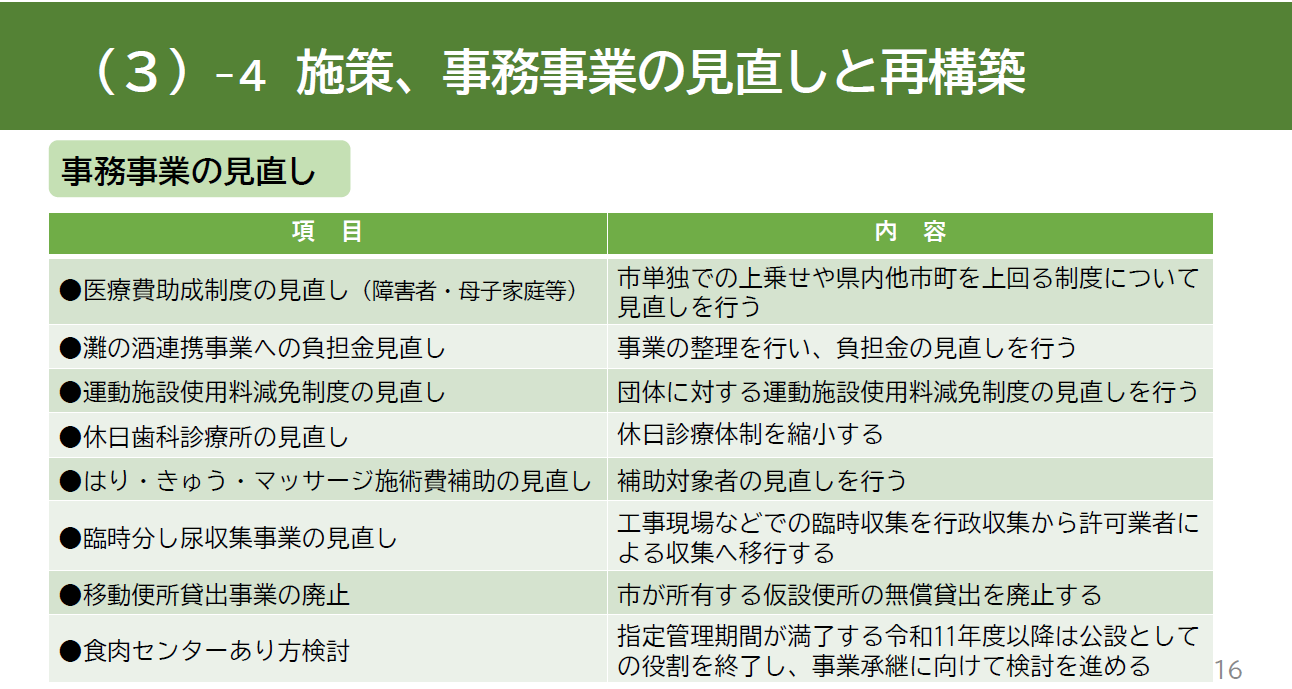 （3）-4 施策、事務事業の見直しと再構築

事務事業の見直し

| 項 目 | 内 容 |
|---|---|
| ●医療費助成制度の見直し（障害者・母子家庭等） | 市単独での上乗せや県内他市町を上回る制度について見直しを行う |
| ●灘の酒連携事業への負担金見直し | 事業の整理を行い、負担金の見直しを行う |
| ●運動施設使用料減免制度の見直し | 団体に対する運動施設使用料減免制度の見直しを行う |
| ●休日歯科診療所の見直し | 休日診療体制を縮小する |
| ●はり・きゅう・マッサージ施術費補助の見直し | 補助対象者の見直しを行う |
| ●臨時分し尿収集事業の見直し | 工事現場などでの臨時収集を行政収集から許可業者による収集へ移行する |
| ●移動便所貸出事業の廃止 | 市が所有する仮設便所の無償貸出を廃止する |
| ●食肉センターあり方検討 | 指定管理期間が満了する令和11年度以降は公設としての役割を終了し、事業承継に向けて検討を進める |

16